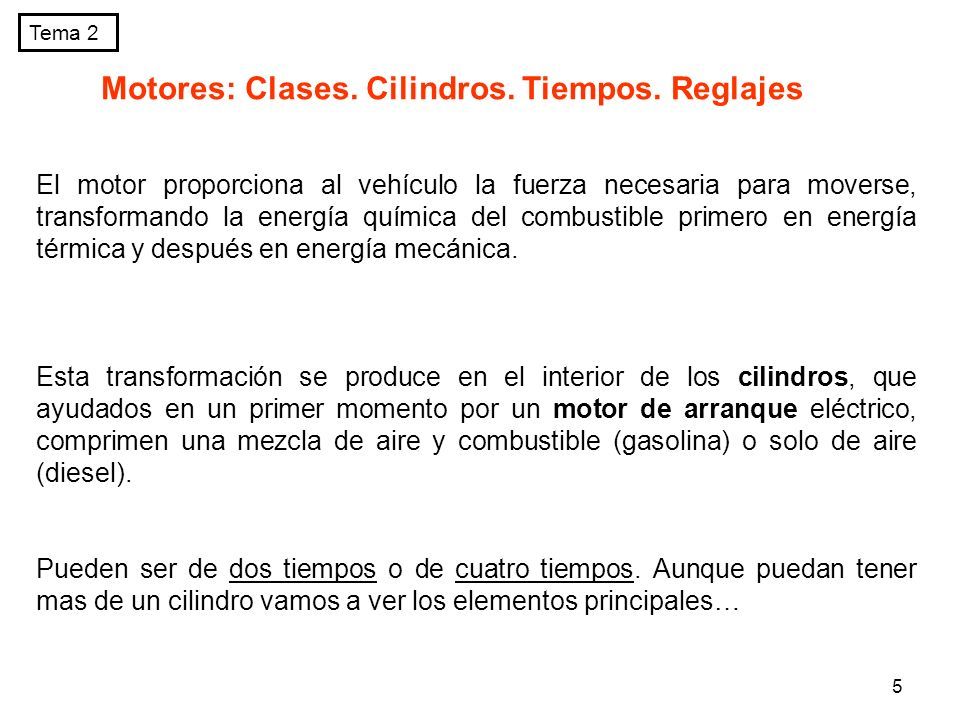 Tema 2

Motores: Clases. Cilindros. Tiempos. Reglajes

El motor proporciona al vehículo la fuerza necesaria para moverse, transformando la energía química del combustible primero en energía térmica y después en energía mecánica.

Esta transformación se produce en el interior de los cilindros, que ayudados en un primer momento por un motor de arranque eléctrico, comprimen una mezcla de aire y combustible (gasolina) o solo de aire (diesel).

Pueden ser de dos tiempos o de cuatro tiempos. Aunque puedan tener mas de un cilindro vamos a ver los elementos principales…

5